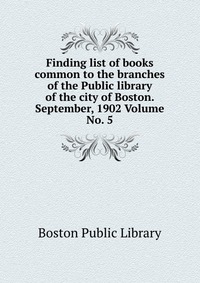 Finding list of books common to the branches of the Public library of the city of Boston. September, 1902 Volume No. 5

Boston Public Library